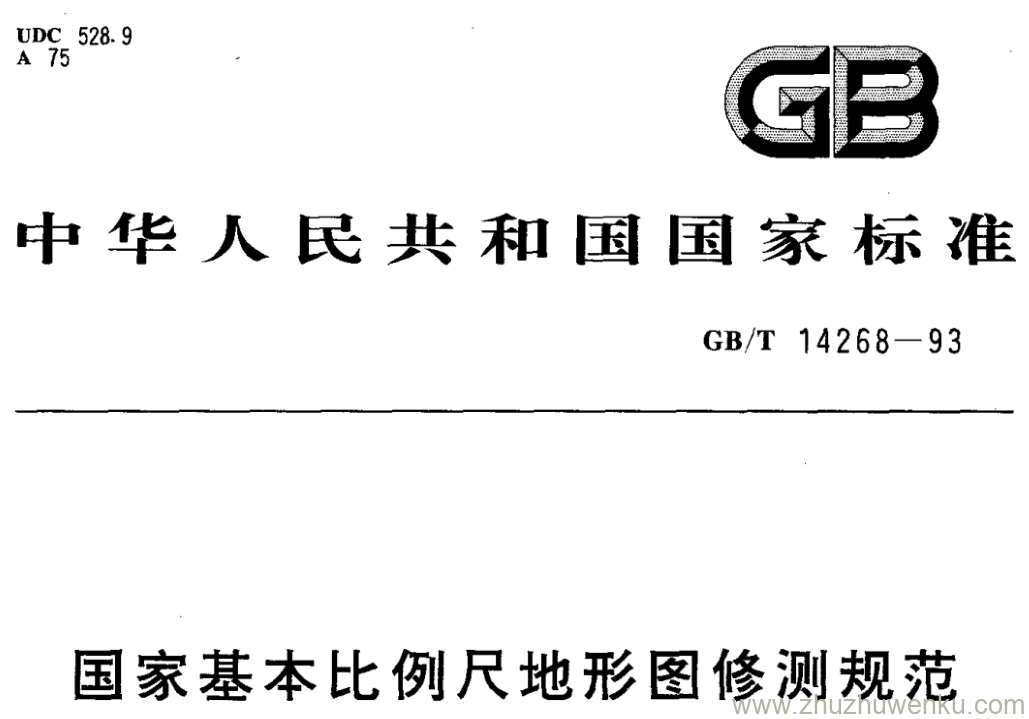 UDC 528.9
A 75

GB

中华人民共和国国家标准

GB/T 14268—93

国家基本比例尺地形图修测规范

www.zhuzhuwenku.com